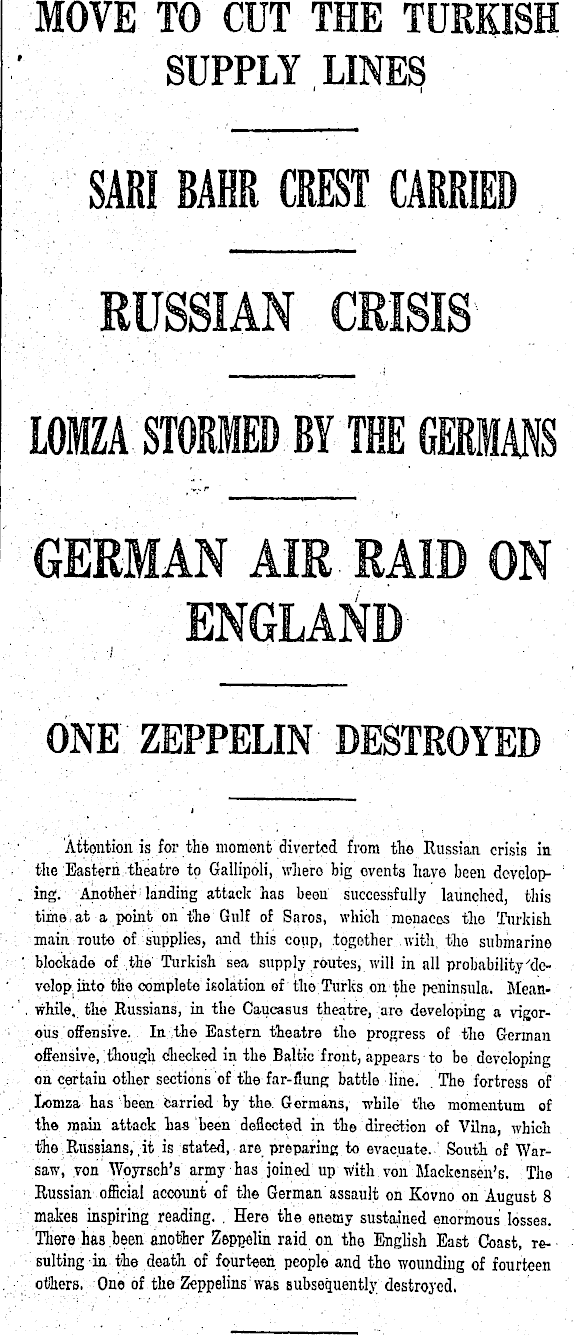 MOVE TO CUT THE TURKISH SUPPLY LINES

SARI BAHR CREST CARRIED

RUSSIAN CRISIS

LOMZA STORMED BY THE GERMANS

GERMAN AIR RAID ON ENGLAND

ONE ZEPPELIN DESTROYED

Attention is for the moment diverted from the Russian crisis in the Eastern theatre to Gallipoli, where big events have been developing. Another landing attack has been successfully launched, this time at a point on the Gulf of Saros, which menaces the Turkish main route of supplies, and this coup, together with the submarine blockade of the Turkish sea supply routes, will in all probability develop into the complete isolation of the Turks on the peninsula. Meanwhile, the Russians, in the Caucasus theatre, are developing a vigorous offensive. In the Eastern theatre the progress of the German offensive, though checked in the Baltic front, appears to be developing on certain other sections of the far-flung battle line. The fortress of Lomza has been carried by the Germans, while the momentum of the main attack has been deflected in the direction of Vilna, which the Russians, it is stated, are preparing to evacuate. South of Warsaw, von Woyrsch's army has joined up with von Mackensen's. The Russian official account of the German assault on Kovno on August 8 makes inspiring reading. Here the enemy sustained enormous losses. There has been another Zeppelin raid on the English East Coast, resulting in the death of fourteen people and the wounding of fourteen others. One of the Zeppelins was subsequently destroyed.